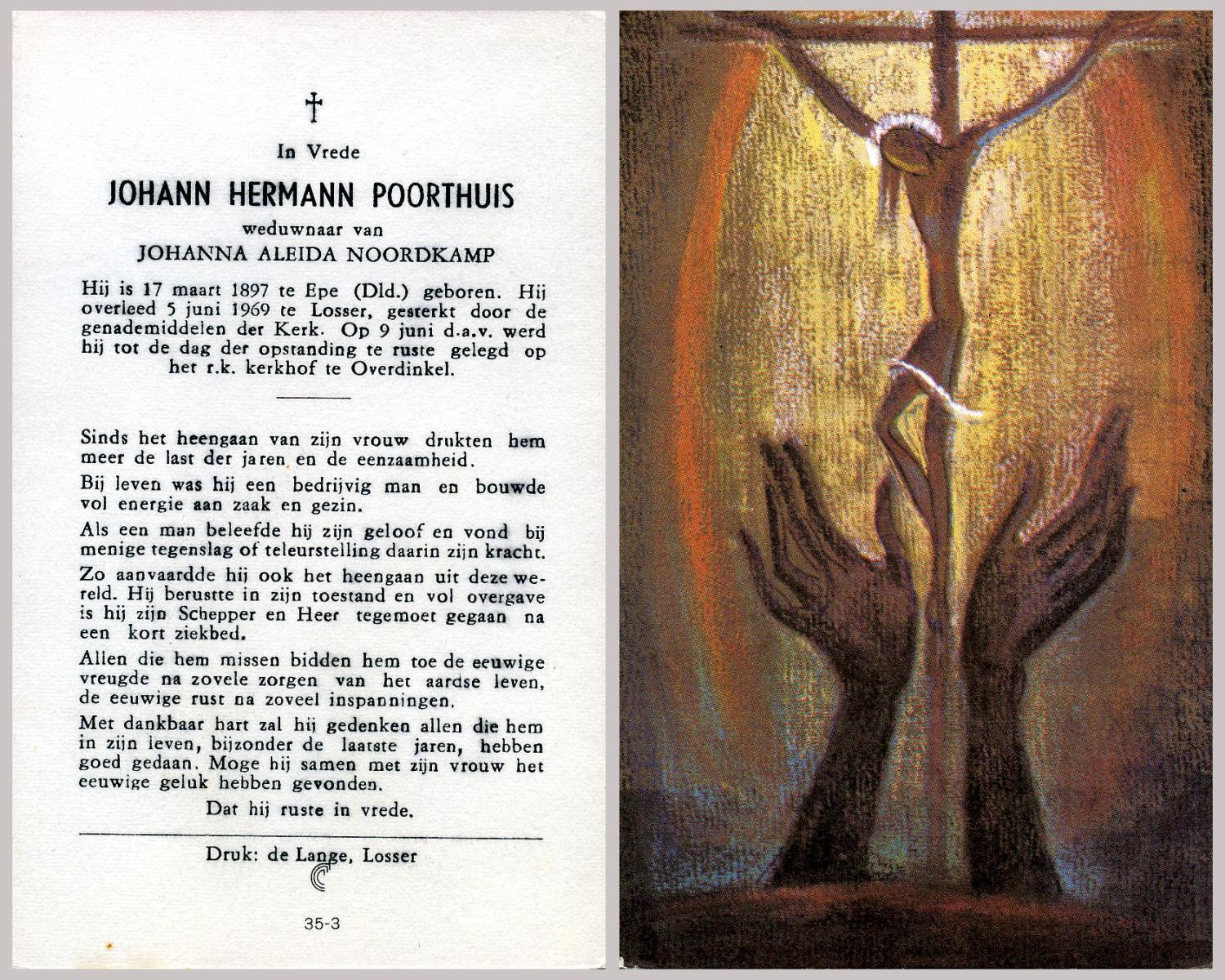 †

In Vrede

JOHANN HERMANN POORTHUIS

weduwnaar van

JOHANNA ALEIDA NOORDKAMP

Hij is 17 maart 1897 te Epe (Dld.) geboren. Hij overleed 5 juni 1969 te Losser, gesterkt door de genademiddelen der Kerk. Op 9 juni d.a.v. werd hij tot de dag der opstanding te ruste gelegd op het r.k. kerkhof te Overdinkel.

Sinds het heengaan van zijn vrouw drukten hem meer de last der jaren en de eenzaamheid.

Bij leven was hij een bedrijvig man en bouwde vol energie aan zaak en gezin.

Als een man beleefde hij zijn geloof en vond bij menige tegenslag of teleurstelling daarin zijn kracht.

Zo aanvaardde hij ook het heengaan uit deze wereld. Hij berustte in zijn toestand en vol overgave is hij zijn Schepper en Heer tegemoet gegaan na een kort ziekbed.

Allen die hem missen bidden hem toe de eeuwige vreugde na zovele zorgen van het aardse leven, de eeuwige rust na zoveel inspanningen.

Met dankbaar hart zal hij gedenken allen die hem in zijn leven, bijzonder de laatste jaren, hebben goed gedaan. Moge hij samen met zijn vrouw het eeuwige geluk hebben gevonden.

Dat hij ruste in vrede.

Druk: de Lange, Losser

35-3